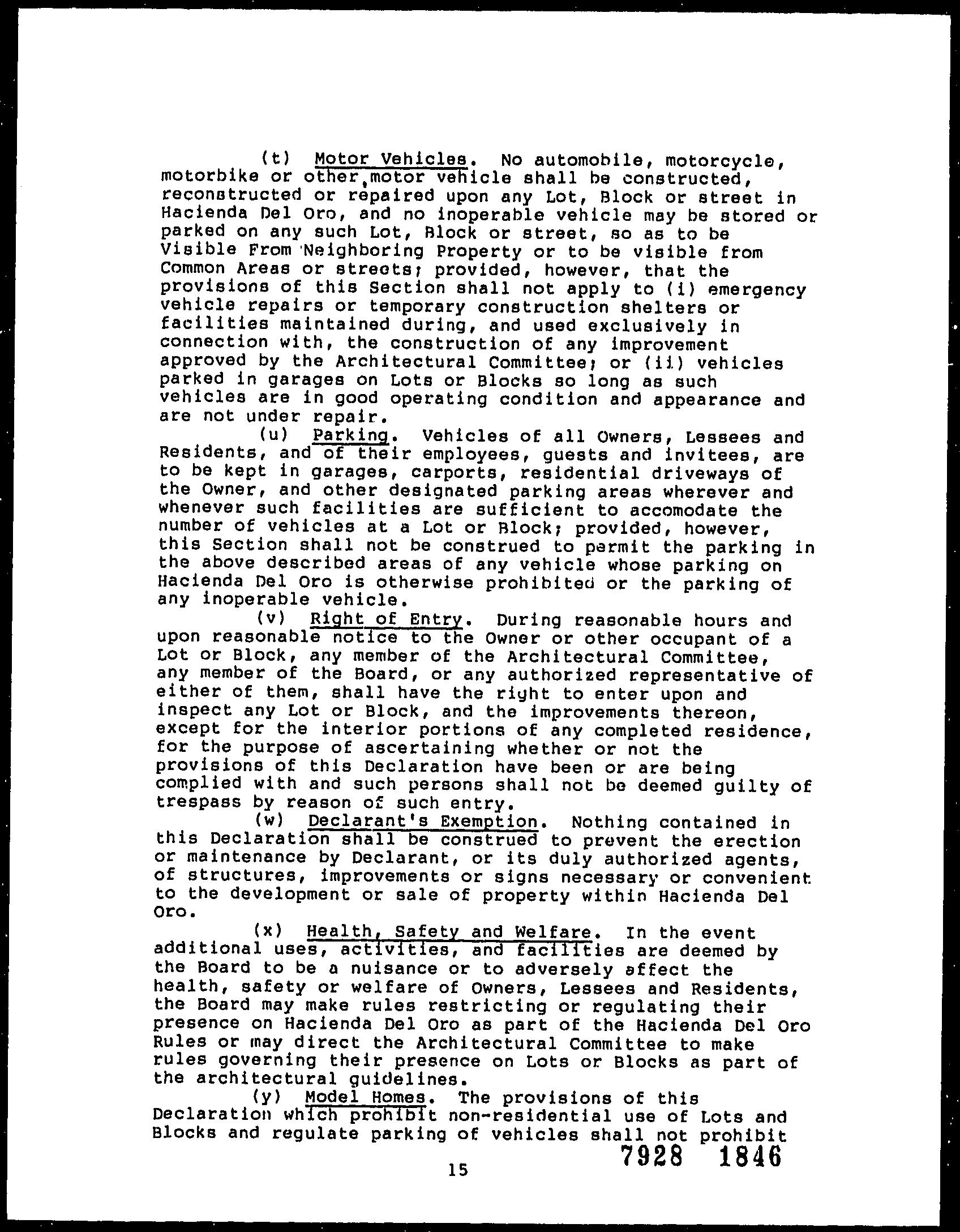 (t) Motor Vehicles. No automobile, motorcycle, motorbike or other motor vehicle shall be constructed, reconstructed or repaired upon any Lot, Block or street in Hacienda Del Oro, and no inoperable vehicle may be stored or parked on any such Lot, Block or street, so as to be Visible From Neighboring Property or to be visible from Common Areas or streets; provided, however, that the provisions of this Section shall not apply to (i) emergency vehicle repairs or temporary construction shelters or facilities maintained during, and used exclusively in connection with, the construction of any improvement approved by the Architectural Committee; or (ii) vehicles parked in garages on Lots or Blocks so long as such vehicles are in good operating condition and appearance and are not under repair.

(u) Parking. Vehicles of all Owners, Lessees and Residents, and of their employees, guests and invitees, are to be kept in garages, carports, residential driveways of the Owner, and other designated parking areas wherever and whenever such facilities are sufficient to accomodate the number of vehicles at a Lot or Block; provided, however, this Section shall not be construed to permit the parking in the above described areas of any vehicle whose parking on Hacienda Del Oro is otherwise prohibited or the parking of any inoperable vehicle.

(v) Right of Entry. During reasonable hours and upon reasonable notice to the Owner or other occupant of a Lot or Block, any member of the Architectural Committee, any member of the Board, or any authorized representative of either of them, shall have the right to enter upon and inspect any Lot or Block, and the improvements thereon, except for the interior portions of any completed residence, for the purpose of ascertaining whether or not the provisions of this Declaration have been or are being complied with and such persons shall not be deemed guilty of trespass by reason of such entry.

(w) Declarant's Exemption. Nothing contained in this Declaration shall be construed to prevent the erection or maintenance by Declarant, or its duly authorized agents, of structures, improvements or signs necessary or convenient to the development or sale of property within Hacienda Del Oro.

(x) Health, Safety and Welfare. In the event additional uses, activities, and facilities are deemed by the Board to be a nuisance or to adversely affect the health, safety or welfare of Owners, Lessees and Residents, the Board may make rules restricting or regulating their presence on Hacienda Del Oro as part of the Hacienda Del Oro Rules or may direct the Architectural Committee to make rules governing their presence on Lots or Blocks as part of the architectural guidelines.

(y) Model Homes. The provisions of this Declaration which prohibit non-residential use of Lots and Blocks and regulate parking of vehicles shall not prohibit

7928 1846

15